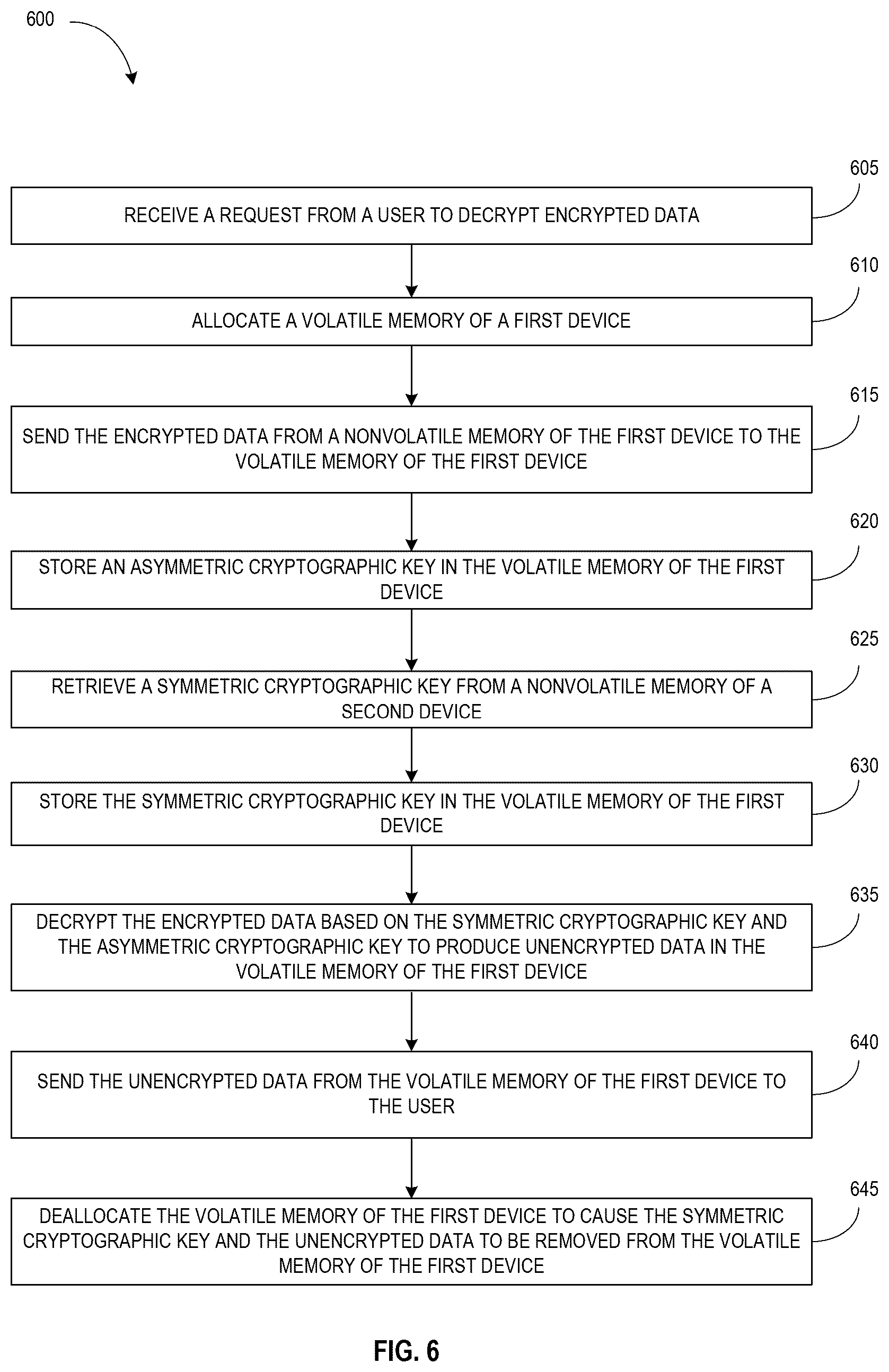 600

605

RECEIVE A REQUEST FROM A USER TO DECRYPT ENCRYPTED DATA

610

ALLOCATE A VOLATILE MEMORY OF A FIRST DEVICE

615

SEND THE ENCRYPTED DATA FROM A NONVOLATILE MEMORY OF THE FIRST DEVICE TO THE VOLATILE MEMORY OF THE FIRST DEVICE

620

STORE AN ASYMMETRIC CRYPTOGRAPHIC KEY IN THE VOLATILE MEMORY OF THE FIRST DEVICE

625

RETRIEVE A SYMMETRIC CRYPTOGRAPHIC KEY FROM A NONVOLATILE MEMORY OF A SECOND DEVICE

630

STORE THE SYMMETRIC CRYPTOGRAPHIC KEY IN THE VOLATILE MEMORY OF THE FIRST DEVICE

635

DECRYPT THE ENCRYPTED DATA BASED ON THE SYMMETRIC CRYPTOGRAPHIC KEY AND THE ASYMMETRIC CRYPTOGRAPHIC KEY TO PRODUCE UNENCRYPTED DATA IN THE VOLATILE MEMORY OF THE FIRST DEVICE

640

SEND THE UNENCRYPTED DATA FROM THE VOLATILE MEMORY OF THE FIRST DEVICE TO THE USER

645

DEALLOCATE THE VOLATILE MEMORY OF THE FIRST DEVICE TO CAUSE THE SYMMETRIC CRYPTOGRAPHIC KEY AND THE UNENCRYPTED DATA TO BE REMOVED FROM THE VOLATILE MEMORY OF THE FIRST DEVICE

FIG. 6